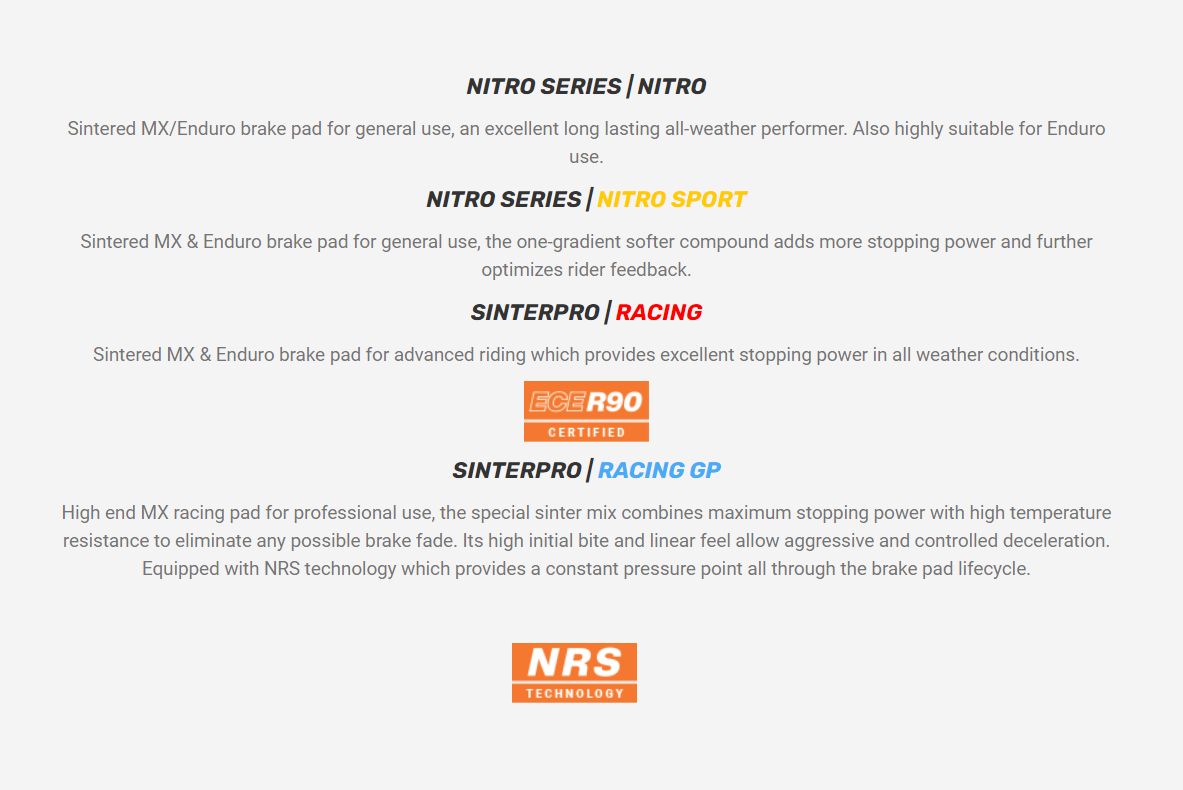 NITRO SERIES | NITRO

Sintered MX/Enduro brake pad for general use, an excellent long lasting all-weather performer. Also highly suitable for Enduro use.

NITRO SERIES | NITRO SPORT

Sintered MX & Enduro brake pad for general use, the one-gradient softer compound adds more stopping power and further optimizes rider feedback.

SINTERPRO | RACING

Sintered MX & Enduro brake pad for advanced riding which provides excellent stopping power in all weather conditions.

ECE R90
CERTIFIED

SINTERPRO | RACING GP

High end MX racing pad for professional use, the special sinter mix combines maximum stopping power with high temperature resistance to eliminate any possible brake fade. Its high initial bite and linear feel allow aggressive and controlled deceleration. Equipped with NRS technology which provides a constant pressure point all through the brake pad lifecycle.

NRS
TECHNOLOGY